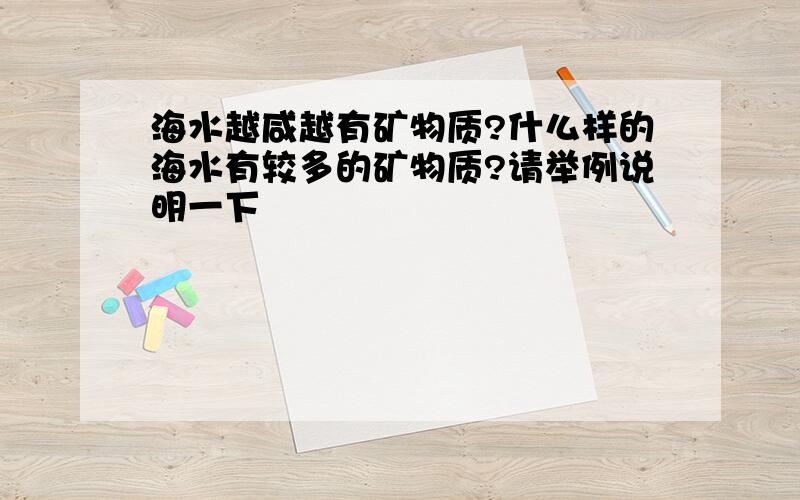 海水越咸越有矿物质?什么样的海水有较多的矿物质?请举例说明一下